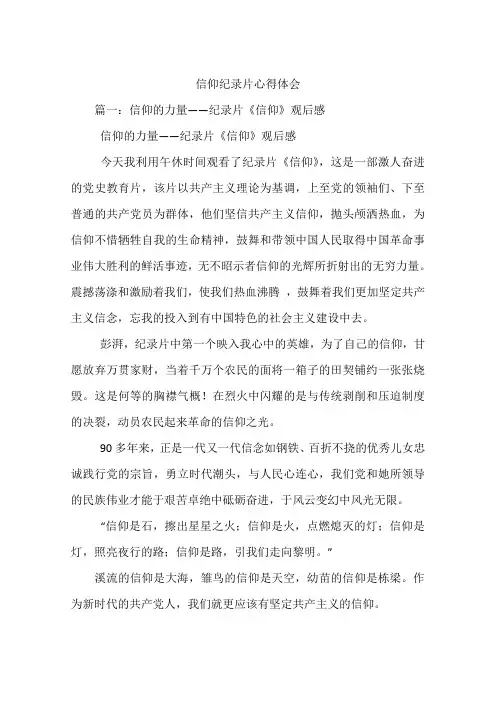 信仰纪录片心得体会

篇一：信仰的力量——纪录片《信仰》观后感

信仰的力量——纪录片《信仰》观后感

今天我利用午休时间观看了纪录片《信仰》，这是一部激人奋进的党史教育片，该片以共产主义理论为基调，上至党的领袖们、下至普通的共产党员为群体，他们坚信共产主义信仰，抛头颅洒热血，为信仰不惜牺牲自我的生命精神，鼓舞和带领中国人民取得中国革命事业伟大胜利的鲜活事迹，无不昭示者信仰的光辉所折射出的无穷力量。震撼荡涤和激励着我们，使我们热血沸腾 ，鼓舞着我们更加坚定共产主义信念，忘我的投入到有中国特色的社会主义建设中去。

彭湃，纪录片中第一个映入我心中的英雄，为了自己的信仰，甘愿放弃万贯家财，当着千万个农民的面将一箱子的田契铺约一张张烧毁。这是何等的胸襟气概！在烈火中闪耀的是与传统剥削和压迫制度的决裂，动员农民起来革命的信仰之光。

90 多年来，正是一代又一代信念如钢铁、百折不挠的优秀儿女忠诚践行党的宗旨，勇立时代潮头，与人民心连心，我们党和她所领导的民族伟业才能于艰苦卓绝中砥砺奋进，于风云变幻中风光无限。

“信仰是石，擦出星星之火；信仰是火，点燃熄灭的灯；信仰是灯，照亮夜行的路；信仰是路，引我们走向黎明。”

溪流的信仰是大海，雏鸟的信仰是天空，幼苗的信仰是栋梁。作为新时代的共产党人，我们就更应该有坚定共产主义的信仰。